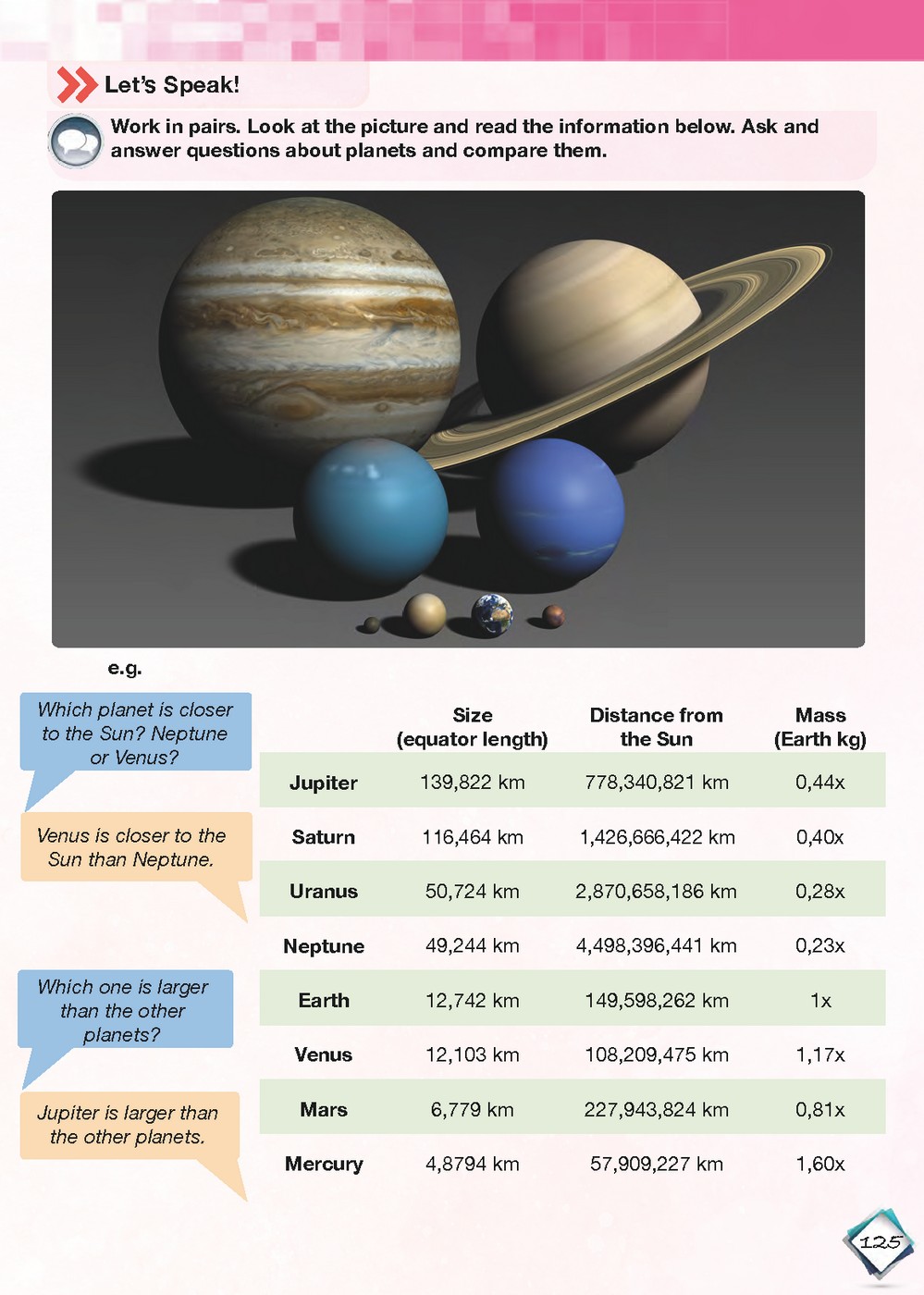 Let's Speak!

Work in pairs. Look at the picture and read the information below. Ask and answer questions about planets and compare them.

e.g.

Which planet is closer to the Sun? Neptune or Venus?

Venus is closer to the Sun than Neptune.

Which one is larger than the other planets?

Jupiter is larger than the other planets.

| | Size (equator length) | Distance from the Sun | Mass (Earth kg) |
|---|---|---|---|
| Jupiter | 139,822 km | 778,340,821 km | 0,44x |
| Saturn | 116,464 km | 1,426,666,422 km | 0,40x |
| Uranus | 50,724 km | 2,870,658,186 km | 0,28x |
| Neptune | 49,244 km | 4,498,396,441 km | 0,23x |
| Earth | 12,742 km | 149,598,262 km | 1x |
| Venus | 12,103 km | 108,209,475 km | 1,17x |
| Mars | 6,779 km | 227,943,824 km | 0,81x |
| Mercury | 4,8794 km | 57,909,227 km | 1,60x |

125